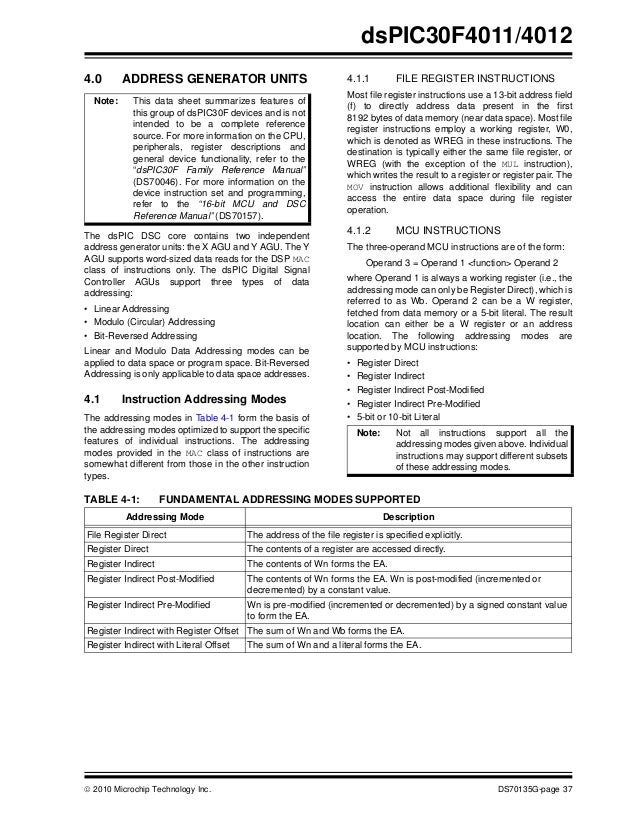 dsPIC30F4011/4012

4.0 ADDRESS GENERATOR UNITS

Note: This data sheet summarizes features of this group of dsPIC30F devices and is not intended to be a complete reference source. For more information on the CPU, peripherals, register descriptions and general device functionality, refer to the "dsPIC30F Family Reference Manual" (DS70046). For more information on the device instruction set and programming, refer to the "16-bit MCU and DSC Reference Manual" (DS70157).

The dsPIC DSC core contains two independent address generator units: the X AGU and Y AGU. The Y AGU supports word-sized data reads for the DSP MAC class of instructions only. The dsPIC Digital Signal Controller AGUs support three types of data addressing:

• Linear Addressing
• Modulo (Circular) Addressing
• Bit-Reversed Addressing

Linear and Modulo Data Addressing modes can be applied to data space or program space. Bit-Reversed Addressing is only applicable to data space addresses.

4.1 Instruction Addressing Modes

The addressing modes in Table 4-1 form the basis of the addressing modes optimized to support the specific features of individual instructions. The addressing modes provided in the MAC class of instructions are somewhat different from those in the other instruction types.

4.1.1 FILE REGISTER INSTRUCTIONS

Most file register instructions use a 13-bit address field (f) to directly address data present in the first 8192 bytes of data memory (near data space). Most file register instructions employ a working register, W0, which is denoted as WREG in these instructions. The destination is typically either the same file register, or WREG (with the exception of the MUL instruction), which writes the result to a register or register pair. The MOV instruction allows additional flexibility and can access the entire data space during file register operation.

4.1.2 MCU INSTRUCTIONS

The three-operand MCU instructions are of the form:

Operand 3 = Operand 1 <function> Operand 2

where Operand 1 is always a working register (i.e., the addressing mode can only be Register Direct), which is referred to as Wb. Operand 2 can be a W register, fetched from data memory or a 5-bit literal. The result location can either be a W register or an address location. The following addressing modes are supported by MCU instructions:

• Register Direct
• Register Indirect
• Register Indirect Post-Modified
• Register Indirect Pre-Modified
• 5-bit or 10-bit Literal

Note: Not all instructions support all the addressing modes given above. Individual instructions may support different subsets of these addressing modes.

TABLE 4-1: FUNDAMENTAL ADDRESSING MODES SUPPORTED

| Addressing Mode | Description |
|---|---|
| File Register Direct | The address of the file register is specified explicitly. |
| Register Direct | The contents of a register are accessed directly. |
| Register Indirect | The contents of Wn forms the EA. |
| Register Indirect Post-Modified | The contents of Wn forms the EA. Wn is post-modified (incremented or decremented) by a constant value. |
| Register Indirect Pre-Modified | Wn is pre-modified (incremented or decremented) by a signed constant value to form the EA. |
| Register Indirect with Register Offset | The sum of Wn and Wb forms the EA. |
| Register Indirect with Literal Offset | The sum of Wn and a literal forms the EA. |

© 2010 Microchip Technology Inc. DS70135G-page 37